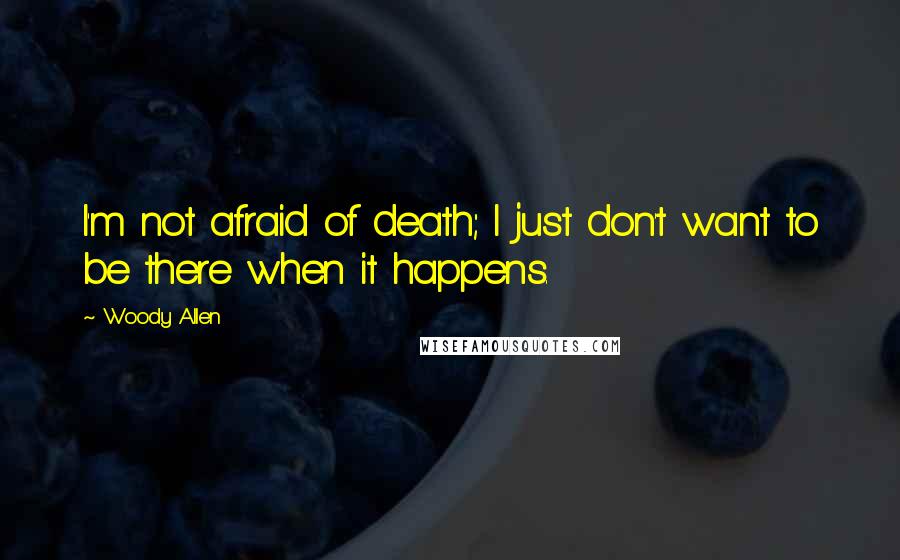 I'm not afraid of death; I just don't want to be there when it happens.

~ Woody Allen

WISEFAMOUSQUOTES.COM